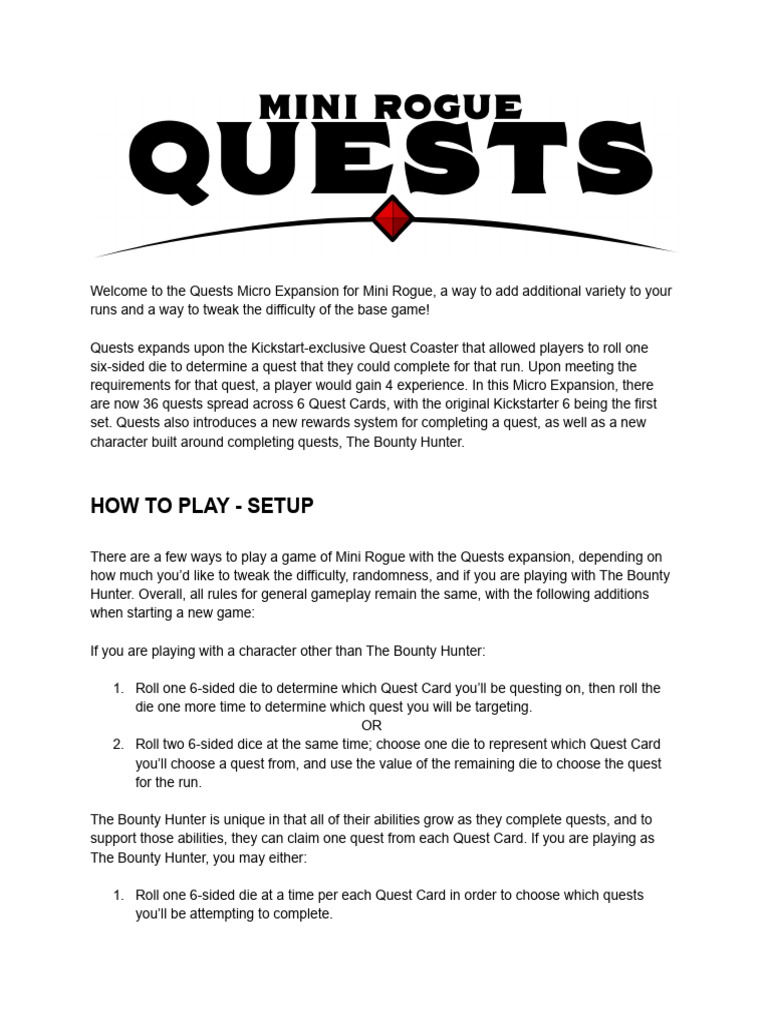 MINI ROGUE
QUESTS

Welcome to the Quests Micro Expansion for Mini Rogue, a way to add additional variety to your runs and a way to tweak the difficulty of the base game!

Quests expands upon the Kickstart-exclusive Quest Coaster that allowed players to roll one six-sided die to determine a quest that they could complete for that run. Upon meeting the requirements for that quest, a player would gain 4 experience. In this Micro Expansion, there are now 36 quests spread across 6 Quest Cards, with the original Kickstarter 6 being the first set. Quests also introduces a new rewards system for completing a quest, as well as a new character built around completing quests, The Bounty Hunter.

HOW TO PLAY - SETUP

There are a few ways to play a game of Mini Rogue with the Quests expansion, depending on how much you'd like to tweak the difficulty, randomness, and if you are playing with The Bounty Hunter. Overall, all rules for general gameplay remain the same, with the following additions when starting a new game:

If you are playing with a character other than The Bounty Hunter:

1. Roll one 6-sided die to determine which Quest Card you'll be questing on, then roll the die one more time to determine which quest you will be targeting.
OR
2. Roll two 6-sided dice at the same time; choose one die to represent which Quest Card you'll choose a quest from, and use the value of the remaining die to choose the quest for the run.

The Bounty Hunter is unique in that all of their abilities grow as they complete quests, and to support those abilities, they can claim one quest from each Quest Card. If you are playing as The Bounty Hunter, you may either:

1. Roll one 6-sided die at a time per each Quest Card in order to choose which quests you'll be attempting to complete.